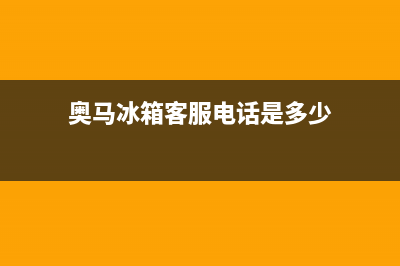 奥马冰箱客服电话是多少